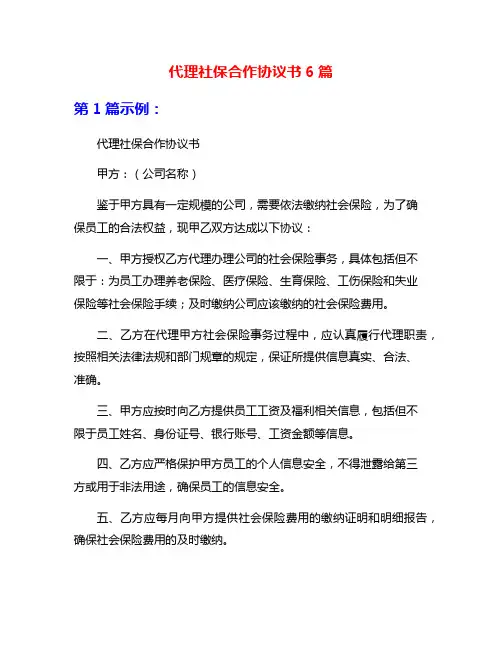 代理社保合作协议书 6 篇

第 1 篇示例：

代理社保合作协议书

甲方：（公司名称）

鉴于甲方具有一定规模的公司，需要依法缴纳社会保险，为了确保员工的合法权益，现甲乙双方达成以下协议：

一、甲方授权乙方代理办理公司的社会保险事务，具体包括但不限于：为员工办理养老保险、医疗保险、生育保险、工伤保险和失业保险等社会保险手续；及时缴纳公司应该缴纳的社会保险费用。

二、乙方在代理甲方社会保险事务过程中，应认真履行代理职责，按照相关法律法规和部门规章的规定，保证所提供信息真实、合法、准确。

三、甲方应按时向乙方提供员工工资及福利相关信息，包括但不限于员工姓名、身份证号、银行账号、工资金额等信息。

四、乙方应严格保护甲方员工的个人信息安全，不得泄露给第三方或用于非法用途，确保员工的信息安全。

五、乙方应每月向甲方提供社会保险费用的缴纳证明和明细报告，确保社会保险费用的及时缴纳。